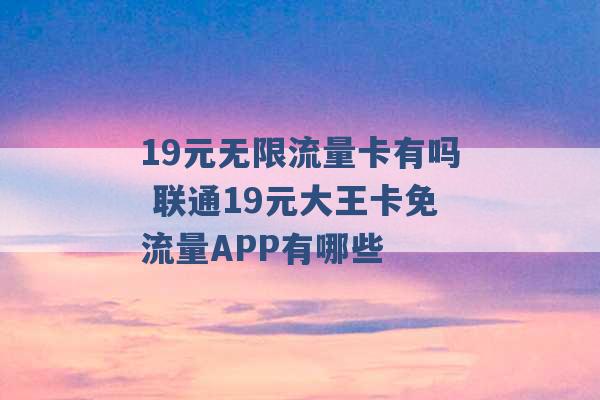 19元无限流量卡有吗 联通19元大王卡免流量APP有哪些